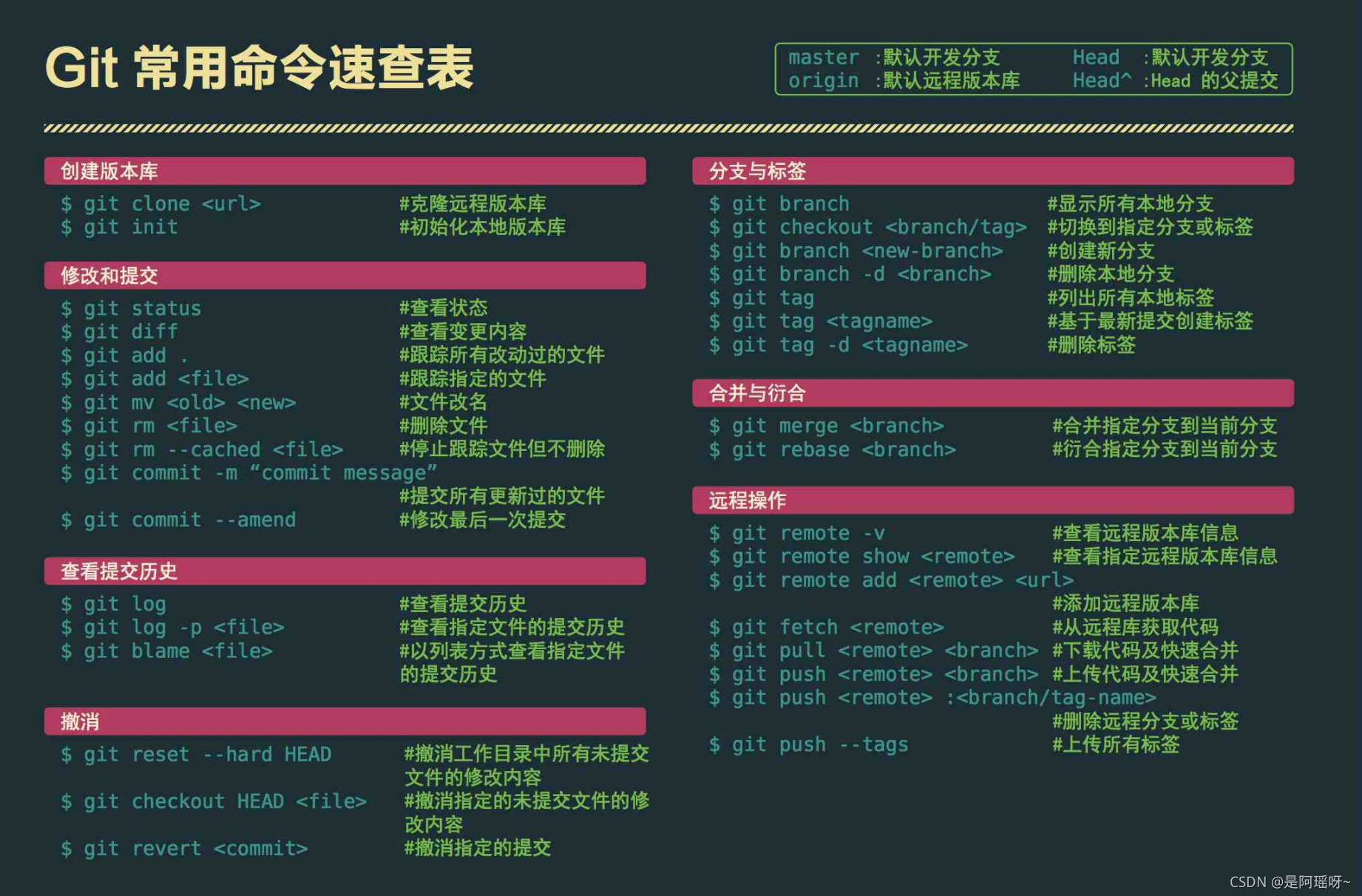 Git 常用命令速查表

master :默认开发分支
origin :默认远程版本库
Head :默认开发分支
Head^ :Head 的父提交

创建版本库
$ git clone <url> #克隆远程版本库
$ git init #初始化本地版本库

修改和提交
$ git status #查看状态
$ git diff #查看变更内容
$ git add . #跟踪所有改动过的文件
$ git add <file> #跟踪指定的文件
$ git mv <old> <new> #文件改名
$ git rm <file> #删除文件
$ git rm --cached <file> #停止跟踪文件但不删除
$ git commit -m “commit message” #提交所有更新过的文件
$ git commit --amend #修改最后一次提交

查看提交历史
$ git log #查看提交历史
$ git log -p <file> #查看指定文件的提交历史
$ git blame <file> #以列表方式查看指定文件的提交历史

撤消
$ git reset --hard HEAD #撤消工作目录中所有未提交文件的修改内容
$ git checkout HEAD <file> #撤消指定的未提交文件的修改内容
$ git revert <commit> #撤消指定的提交

分支与标签
$ git branch #显示所有本地分支
$ git checkout <branch/tag> #切换到指定分支或标签
$ git branch <new-branch> #创建新分支
$ git branch -d <branch> #删除本地分支
$ git tag #列出所有本地标签
$ git tag <tagname> #基于最新提交创建标签
$ git tag -d <tagname> #删除标签

合并与衍合
$ git merge <branch> #合并指定分支到当前分支
$ git rebase <branch> #衍合指定分支到当前分支

远程操作
$ git remote -v #查看远程版本库信息
$ git remote show <remote> #查看指定远程版本库信息
$ git remote add <remote> <url> #添加远程版本库
$ git fetch <remote> #从远程库获取代码
$ git pull <remote> <branch> #下载代码及快速合并
$ git push <remote> <branch> #上传代码及快速合并
$ git push <remote> :<branch/tag-name> #删除远程分支或标签
$ git push --tags #上传所有标签

CSDN @是阿瑶呀~